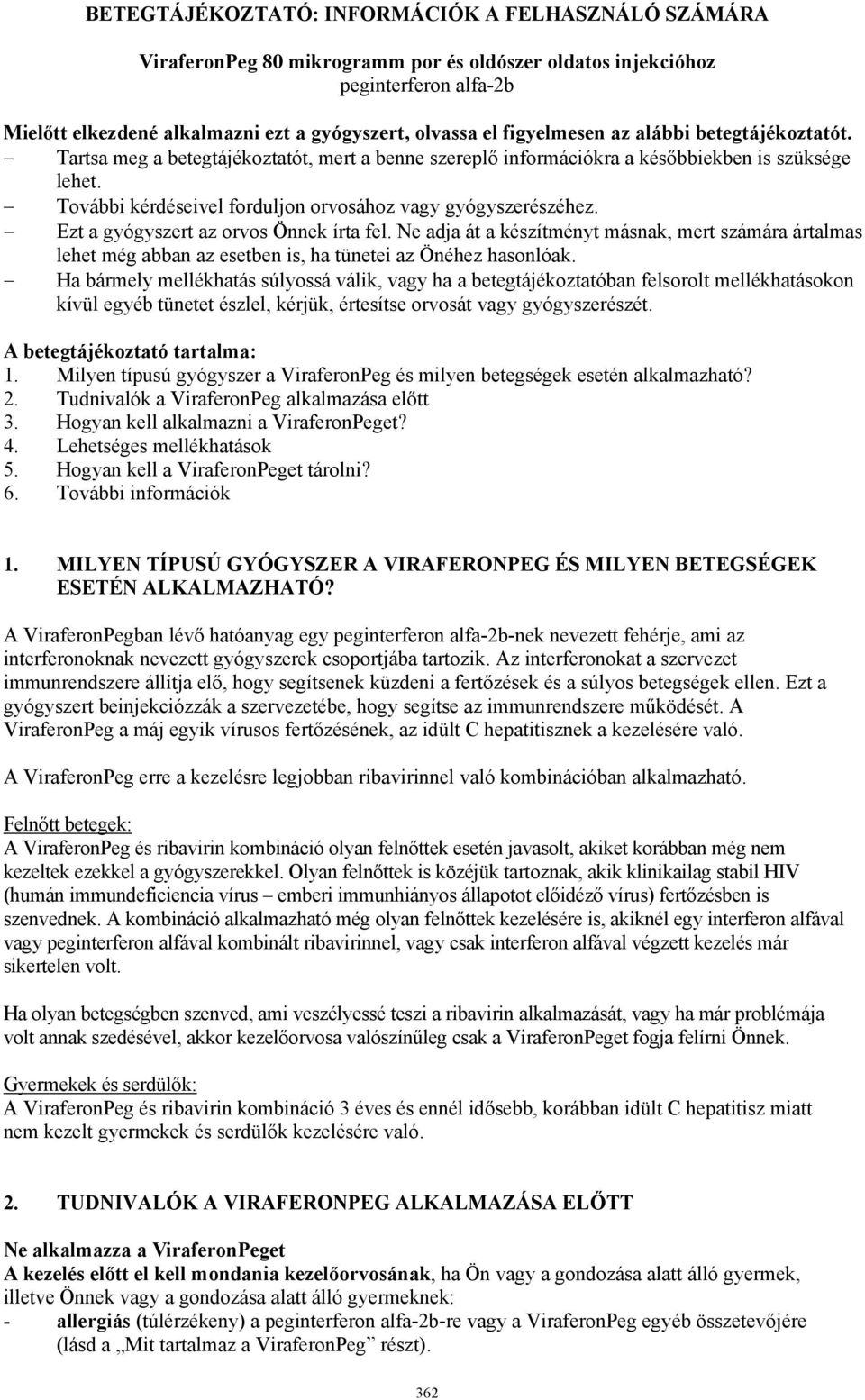 BETEGTÁJÉKOZTATÓ: INFORMÁCIÓK A FELHASZNÁLÓ SZÁMÁRA

ViraferonPeg 80 mikrogramm por és oldószer oldatos injekcióhoz
peginterferon alfa-2b

Mielőtt elkezdené alkalmazni ezt a gyógyszert, olvassa el figyelmesen az alábbi betegtájékoztatót.
– Tartsa meg a betegtájékoztatót, mert a benne szereplő információkra a későbbiekben is szüksége lehet.
– További kérdéseivel forduljon orvosához vagy gyógyszerészéhez.
– Ezt a gyógyszert az orvos Önnek írta fel. Ne adja át a készítményt másnak, mert számára ártalmas lehet még abban az esetben is, ha tünetei az Önéhez hasonlóak.
– Ha bármely mellékhatás súlyossá válik, vagy ha a betegtájékoztatóban felsorolt mellékhatásokon kívül egyéb tünetet észlel, kérjük, értesítse orvosát vagy gyógyszerészét.

A betegtájékoztató tartalma:
1. Milyen típusú gyógyszer a ViraferonPeg és milyen betegségek esetén alkalmazható?
2. Tudnivalók a ViraferonPeg alkalmazása előtt
3. Hogyan kell alkalmazni a ViraferonPeget?
4. Lehetséges mellékhatások
5. Hogyan kell a ViraferonPeget tárolni?
6. További információk

1. MILYEN TÍPUSÚ GYÓGYSZER A VIRAFERONPEG ÉS MILYEN BETEGSÉGEK ESETÉN ALKALMAZHATÓ?

A ViraferonPegban lévő hatóanyag egy peginterferon alfa-2b-nek nevezett fehérje, ami az interferonoknak nevezett gyógyszerek csoportjába tartozik. Az interferonokat a szervezet immunrendszere állítja elő, hogy segítsenek küzdeni a fertőzések és a súlyos betegségek ellen. Ezt a gyógyszert beinjekciózzák a szervezetébe, hogy segítse az immunrendszere működését. A ViraferonPeg a máj egyik vírusos fertőzésének, az idült C hepatitisznek a kezelésére való.

A ViraferonPeg erre a kezelésre legjobban ribavirinnel való kombinációban alkalmazható.

Felnőtt betegek:
A ViraferonPeg és ribavirin kombináció olyan felnőttek esetén javasolt, akiket korábban még nem kezeltek ezekkel a gyógyszerekkel. Olyan felnőttek is közéjük tartoznak, akik klinikailag stabil HIV (humán immundeficiencia vírus – emberi immunhiányos állapotot előidéző vírus) fertőzésben is szenvednek. A kombináció alkalmazható még olyan felnőttek kezelésére is, akiknél egy interferon alfával vagy peginterferon alfával kombinált ribavirinnel, vagy csak interferon alfával végzett kezelés már sikertelen volt.

Ha olyan betegségben szenved, ami veszélyessé teszi a ribavirin alkalmazását, vagy ha már problémája volt annak szedésével, akkor kezelőorvosa valószínűleg csak a ViraferonPeget fogja felírni Önnek.

Gyermekek és serdülők:
A ViraferonPeg és ribavirin kombináció 3 éves és ennél idősebb, korábban idült C hepatitisz miatt nem kezelt gyermekek és serdülők kezelésére való.

2. TUDNIVALÓK A VIRAFERONPEG ALKALMAZÁSA ELŐTT

Ne alkalmazza a ViraferonPeget
A kezelés előtt el kell mondania kezelőorvosának, ha Ön vagy a gondozása alatt álló gyermek, illetve Önnek vagy a gondozása alatt álló gyermeknek:
- allergiás (túlérzékeny) a peginterferon alfa-2b-re vagy a ViraferonPeg egyéb összetevőjére (lásd a „Mit tartalmaz a ViraferonPeg” részt).

362